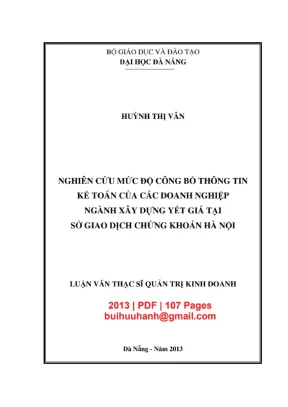 BỘ GIÁO DỤC VÀ ĐÀO TẠO
ĐẠI HỌC ĐÀ NẴNG

HUỲNH THỊ VÂN

NGHIÊN CỨU MỨC ĐỘ CÔNG BỐ THÔNG TIN KẾ TOÁN CỦA CÁC DOANH NGHIỆP NGÀNH XÂY DỰNG YẾT GIÁ TẠI SỞ GIAO DỊCH CHỨNG KHOÁN HÀ NỘI

LUẬN VĂN THẠC SĨ QUẢN TRỊ KINH DOANH

2013 | PDF | 107 Pages
buihuuhanh@gmail.com

Đà Nẵng - Năm 2013